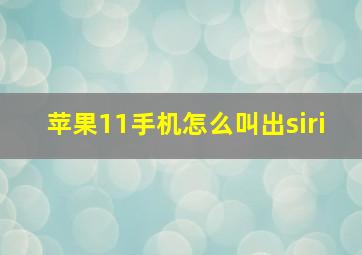 苹果11手机怎么叫出siri